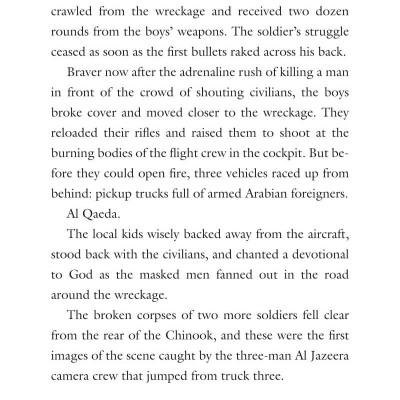 crawled from the wreckage and received two dozen rounds from the boys' weapons. The soldier's struggle ceased as soon as the first bullets raked across his back.

Braver now after the adrenaline rush of killing a man in front of the crowd of shouting civilians, the boys broke cover and moved closer to the wreckage. They reloaded their rifles and raised them to shoot at the burning bodies of the flight crew in the cockpit. But before they could open fire, three vehicles raced up from behind: pickup trucks full of armed Arabian foreigners.

Al Qaeda.

The local kids wisely backed away from the aircraft, stood back with the civilians, and chanted a devotional to God as the masked men fanned out in the road around the wreckage.

The broken corpses of two more soldiers fell clear from the rear of the Chinook, and these were the first images of the scene caught by the three-man Al Jazeera camera crew that jumped from truck three.